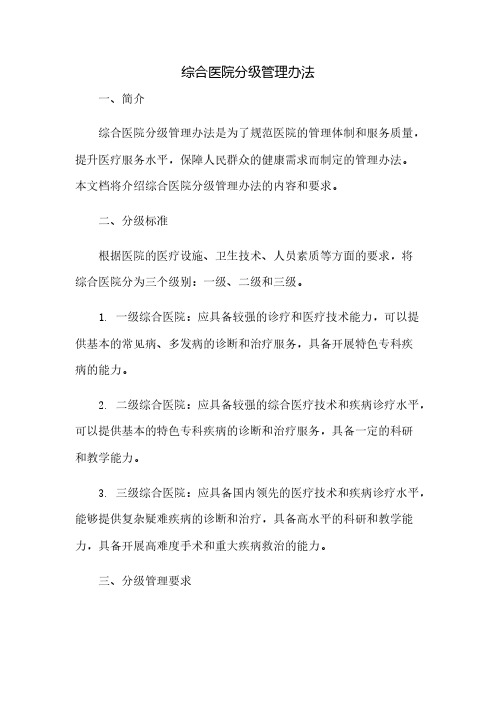 综合医院分级管理办法

一、简介

综合医院分级管理办法是为了规范医院的管理体制和服务质量，提升医疗服务水平，保障人民群众的健康需求而制定的管理办法。本文档将介绍综合医院分级管理办法的内容和要求。

二、分级标准

根据医院的医疗设施、卫生技术、人员素质等方面的要求，将综合医院分为三个级别：一级、二级和三级。

1. 一级综合医院：应具备较强的诊疗和医疗技术能力，可以提供基本的常见病、多发病的诊断和治疗服务，具备开展特色专科疾病的能力。

2. 二级综合医院：应具备较强的综合医疗技术和疾病诊疗水平，可以提供基本的特色专科疾病的诊断和治疗服务，具备一定的科研和教学能力。

3. 三级综合医院：应具备国内领先的医疗技术和疾病诊疗水平，能够提供复杂疑难疾病的诊断和治疗，具备高水平的科研和教学能力，具备开展高难度手术和重大疾病救治的能力。

三、分级管理要求